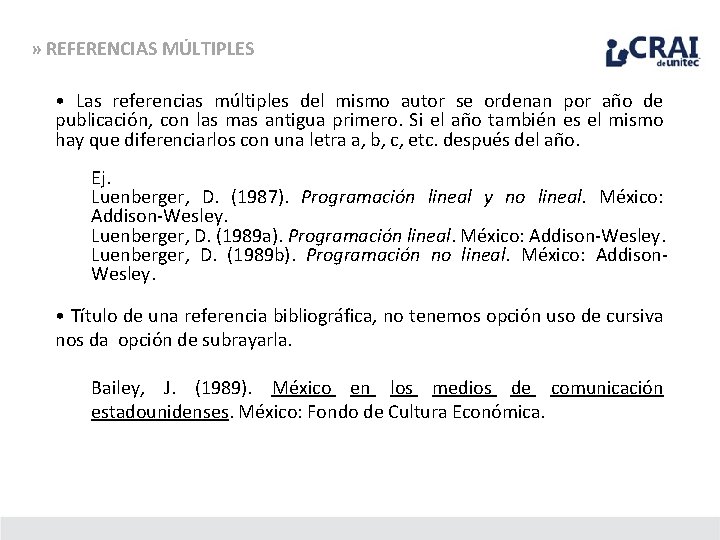 » REFERENCIAS MÚLTIPLES

CRAI de unitec

• Las referencias múltiples del mismo autor se ordenan por año de publicación, con las mas antigua primero. Si el año también es el mismo hay que diferenciarlos con una letra a, b, c, etc. después del año.

Ej.
Luenberger, D. (1987). Programación lineal y no lineal. México: Addison-Wesley.
Luenberger, D. (1989a). Programación lineal. México: Addison-Wesley.
Luenberger, D. (1989b). Programación no lineal. México: Addison-Wesley.

• Título de una referencia bibliográfica, no tenemos opción uso de cursiva nos da opción de subrayarla.

Bailey, J. (1989). México en los medios de comunicación estadounidenses. México: Fondo de Cultura Económica.